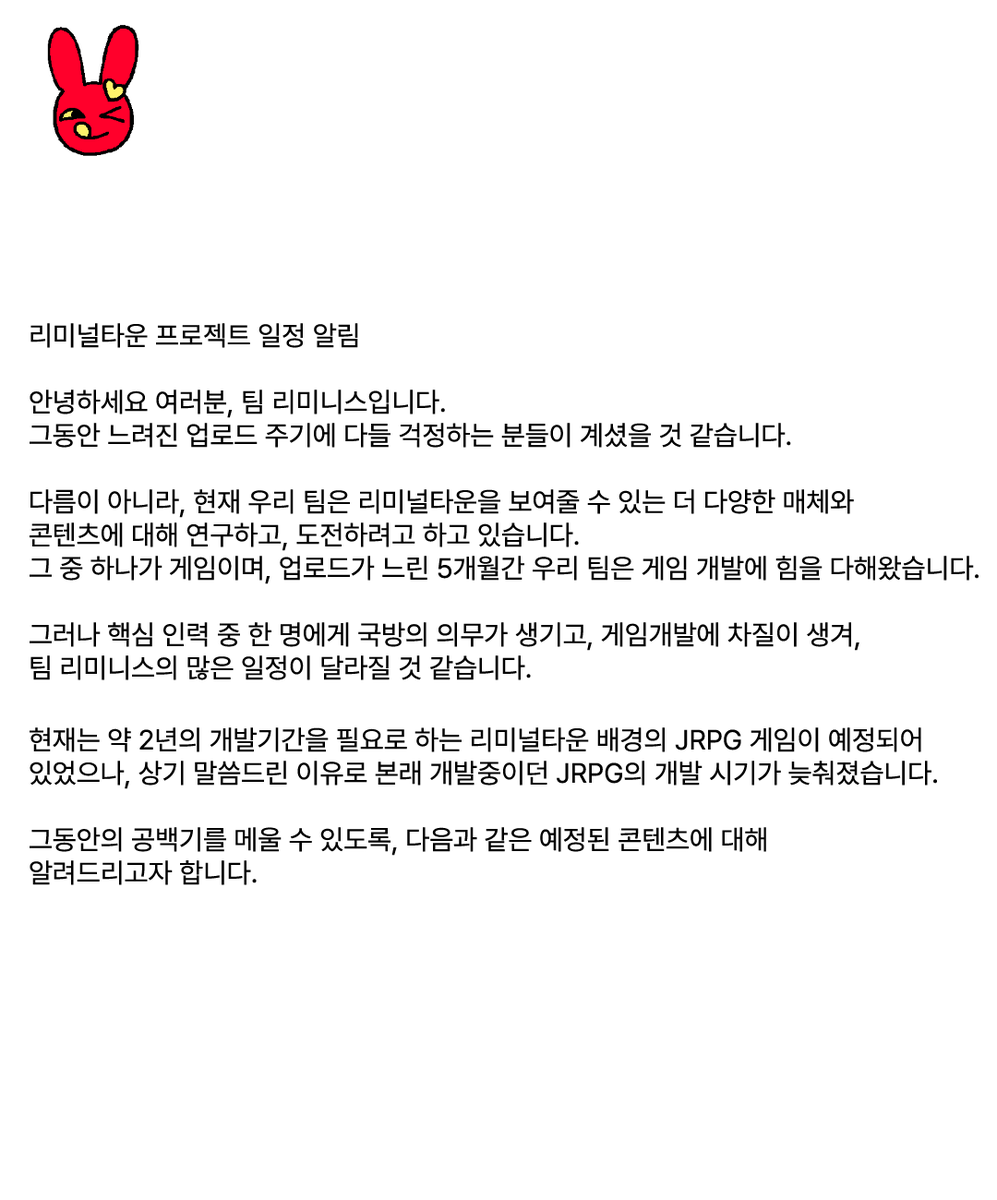 리미널타운 프로젝트 일정 알림

안녕하세요 여러분, 팀 리미니스입니다.
그동안 느려진 업로드 주기에 다들 걱정하는 분들이 계셨을 것 같습니다.

다름이 아니라, 현재 우리 팀은 리미널타운을 보여줄 수 있는 더 다양한 매체와 콘텐츠에 대해 연구하고, 도전하려고 하고 있습니다.
그 중 하나가 게임이며, 업로드가 느린 5개월간 우리 팀은 게임 개발에 힘을 다해왔습니다.

그러나 핵심 인력 중 한 명에게 국방의 의무가 생기고, 게임개발에 차질이 생겨, 팀 리미니스의 많은 일정이 달라질 것 같습니다.

현재는 약 2년의 개발기간을 필요로 하는 리미널타운 배경의 JRPG 게임이 예정되어 있었으나, 상기 말씀드린 이유로 본래 개발중이던 JRPG의 개발 시기가 늦춰졌습니다.

그동안의 공백기를 메울 수 있도록, 다음과 같은 예정된 콘텐츠에 대해 알려드리고자 합니다.